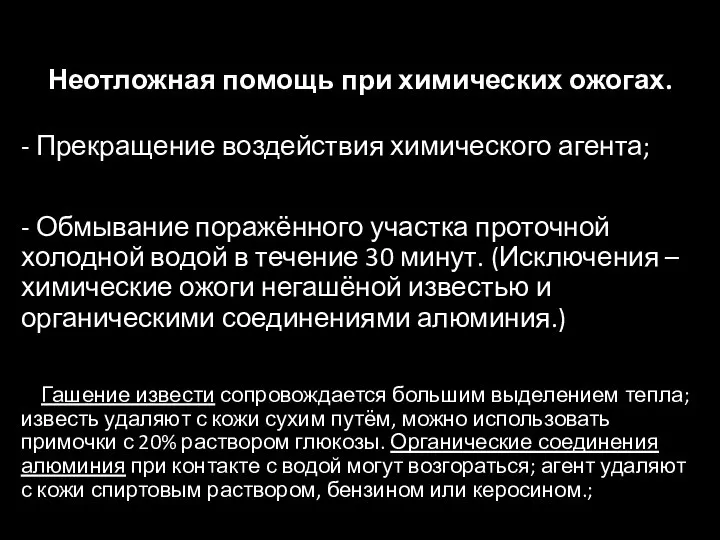 Неотложная помощь при химических ожогах.

- Прекращение воздействия химического агента;

- Обмывание поражённого участка проточной холодной водой в течение 30 минут. (Исключения – химические ожоги негашёной известью и органическими соединениями алюминия.)

Гашение извести сопровождается большим выделением тепла; известь удаляют с кожи сухим путём, можно использовать примочки с 20% раствором глюкозы. Органические соединения алюминия при контакте с водой могут возгораться; агент удаляют с кожи спиртовым раствором, бензином или керосином.;